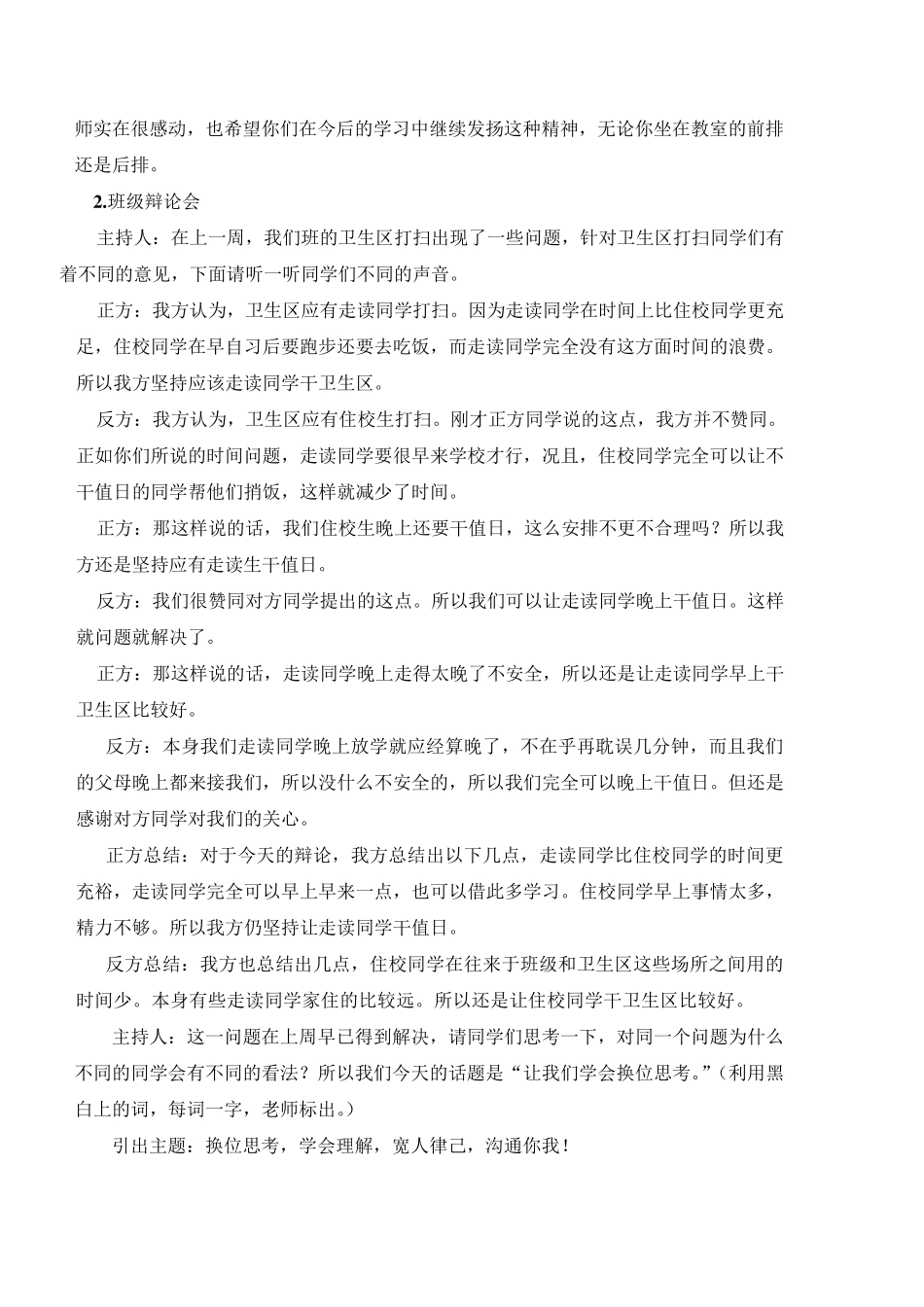 师实在很感动，也希望你们在今后的学习中继续发扬这种精神，无论你坐在教室的前排还是后排。

2.班级辩论会

主持人：在上一周，我们班的卫生区打扫出现了一些问题，针对卫生区打扫同学们有着不同的意见，下面请听一听同学们不同的声音。

正方：我方认为，卫生区应有走读同学打扫。因为走读同学在时间上比住校同学更充足，住校同学在早自习后要跑步还要去吃饭，而走读同学完全没有这方面时间的浪费。所以我方坚持应该走读同学干卫生区。

反方：我方认为，卫生区应有住校生打扫。刚才正方同学说的这点，我方并不赞同。正如你们所说的时间问题，走读同学要很早来学校才行，况且，住校同学完全可以让不干值日的同学帮他们捎饭，这样就减少了时间。

正方：那这样说的话，我们住校生晚上还要干值日，这么安排不更不合理吗？所以我方还是坚持应有走读生干值日。

反方：我们很赞同对方同学提出的这点。所以我们可以让走读同学晚上干值日。这样就问题就解决了。

正方：那这样说的话，走读同学晚上走得太晚了不安全，所以还是让走读同学早上干卫生区比较好。

反方：本身我们走读同学晚上放学就应经算晚了，不在乎再耽误几分钟，而且我们的父母晚上都来接我们，所以没什么不安全的，所以我们完全可以晚上干值日。但还是感谢对方同学对我们的关心。

正方总结：对于今天的辩论，我方总结出以下几点，走读同学比住校同学的时间更充裕，走读同学完全可以早上早来一点，也可以借此多学习。住校同学早上事情太多，精力不够。所以我方仍坚持让走读同学干值日。

反方总结：我方也总结出几点，住校同学在往来于班级和卫生区这些场所之间用的时间少。本身有些走读同学家住的比较远。所以还是让住校同学干卫生区比较好。

主持人：这一问题在上周早已得到解决，请同学们思考一下，对同一个问题为什么不同的同学会有不同的看法？所以我们今天的话题是“让我们学会换位思考。”（利用黑白上的词，每词一字，老师标出。）

引出主题：换位思考，学会理解，宽人律己，沟通你我！